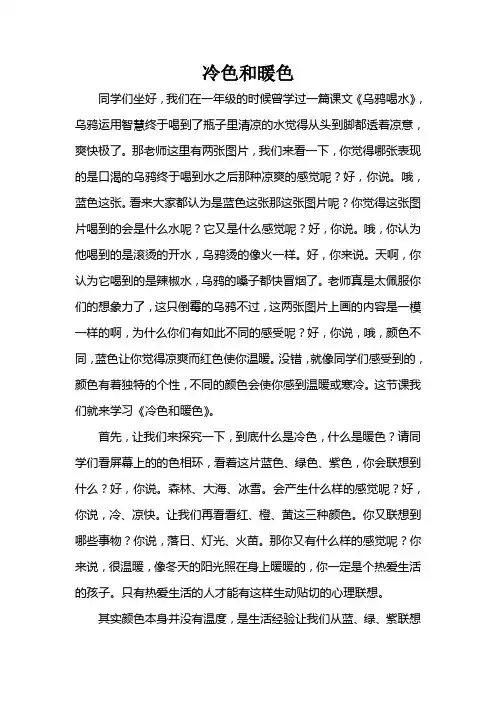 冷色和暖色

同学们坐好，我们在一年级的时候曾学过一篇课文《乌鸦喝水》，乌鸦运用智慧终于喝到了瓶子里清凉的水觉得从头到脚都透着凉意，爽快极了。那老师这里有两张图片，我们来看一下，你觉得哪张表现的是口渴的乌鸦终于喝到水之后那种凉爽的感觉呢？好，你说。哦，蓝色这张。看来大家都认为是蓝色这张那这张图片呢？你觉得这张图片喝到的会是什么水呢？它又是什么感觉呢？好，你说。哦，你认为他喝到的是滚烫的开水，乌鸦烫的像火一样。好，你来说。天啊，你认为它喝到的是辣椒水，乌鸦的嗓子都快冒烟了。老师真是太佩服你们的想象力了，这只倒霉的乌鸦不过，这两张图片上画的内容是一模一样的啊，为什么你们有如此不同的感受呢？好，你说，哦，颜色不同，蓝色让你觉得凉爽而红色使你温暖。没错，就像同学们感受到的，颜色有着独特的个性，不同的颜色会使你感到温暖或寒冷。这节课我们就来学习《冷色和暖色》。

首先，让我们来探究一下，到底什么是冷色，什么是暖色？请同学们看屏幕上的的色相环，看着这片蓝色、绿色、紫色，你会联想到什么？好，你说。森林、大海、冰雪。会产生什么样的感觉呢？好，你说，冷、凉快。让我们再看看红、橙、黄这三种颜色。你又联想到哪些事物？你说，落日、灯光、火苗。那你又有什么样的感觉呢？你来说，很温暖，像冬天的阳光照在身上暖暖的，你一定是个热爱生活的孩子。只有热爱生活的人才能有这样生动贴切的心理联想。

其实颜色本身并没有温度，是生活经验让我们从蓝、绿、紫联想